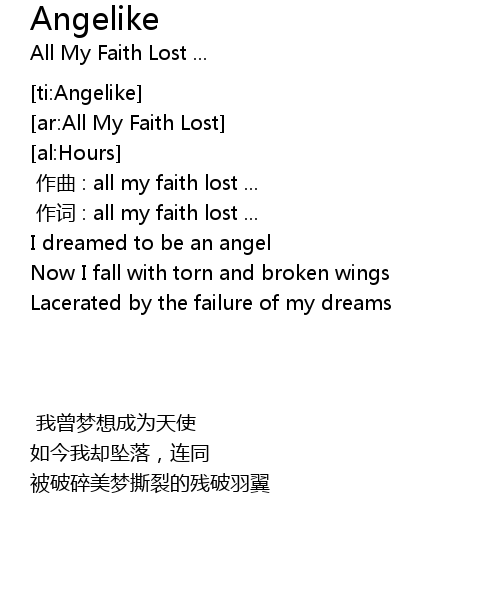 Angelike
All My Faith Lost ...

[ti:Angelike]
[ar:All My Faith Lost]
[al:Hours]
作曲 : all my faith lost ...
作词 : all my faith lost ...
I dreamed to be an angel
Now I fall with torn and broken wings
Lacerated by the failure of my dreams

我曾梦想成为天使
如今我却坠落，连同
被破碎美梦撕裂的残破羽翼